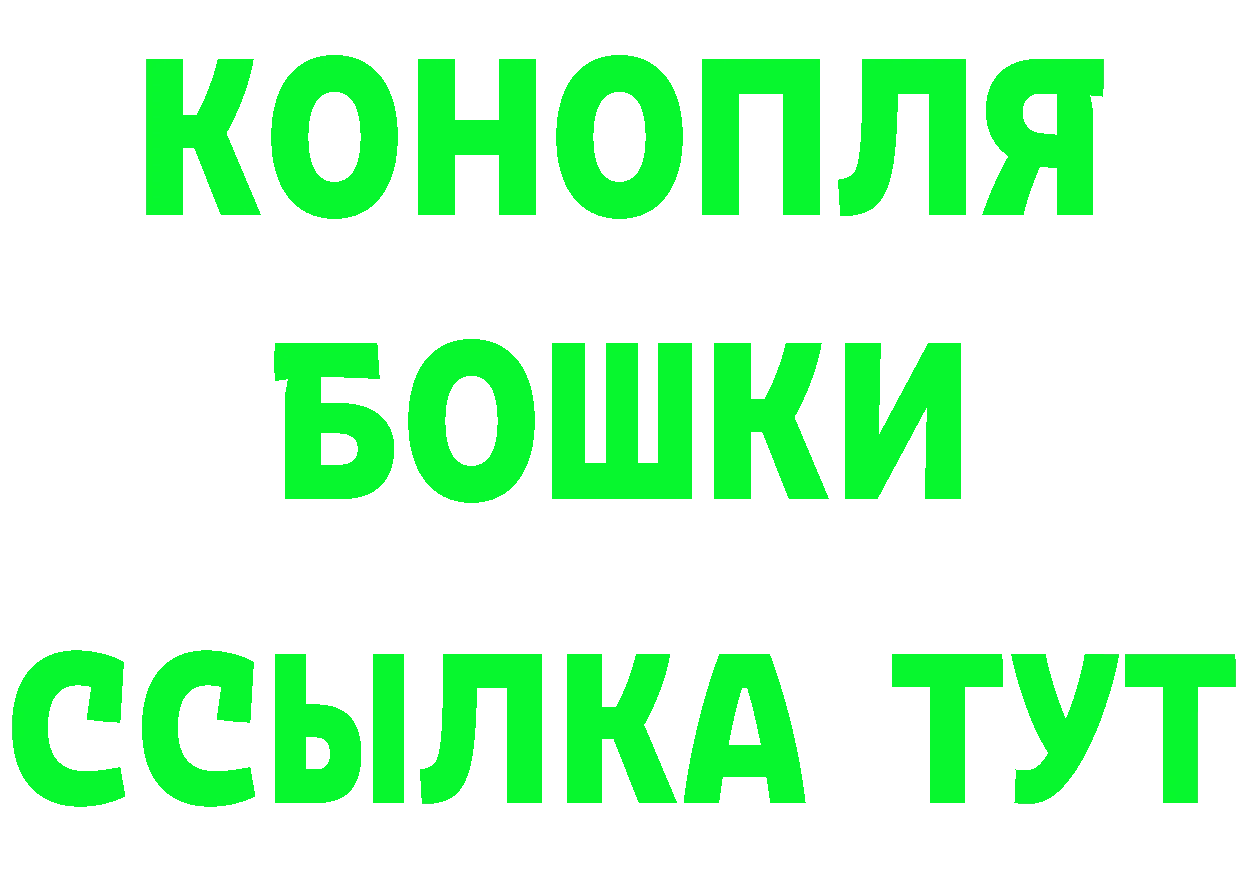 КОНОПЛЯ
БОШКИ
ССЫЛКА ТУТ